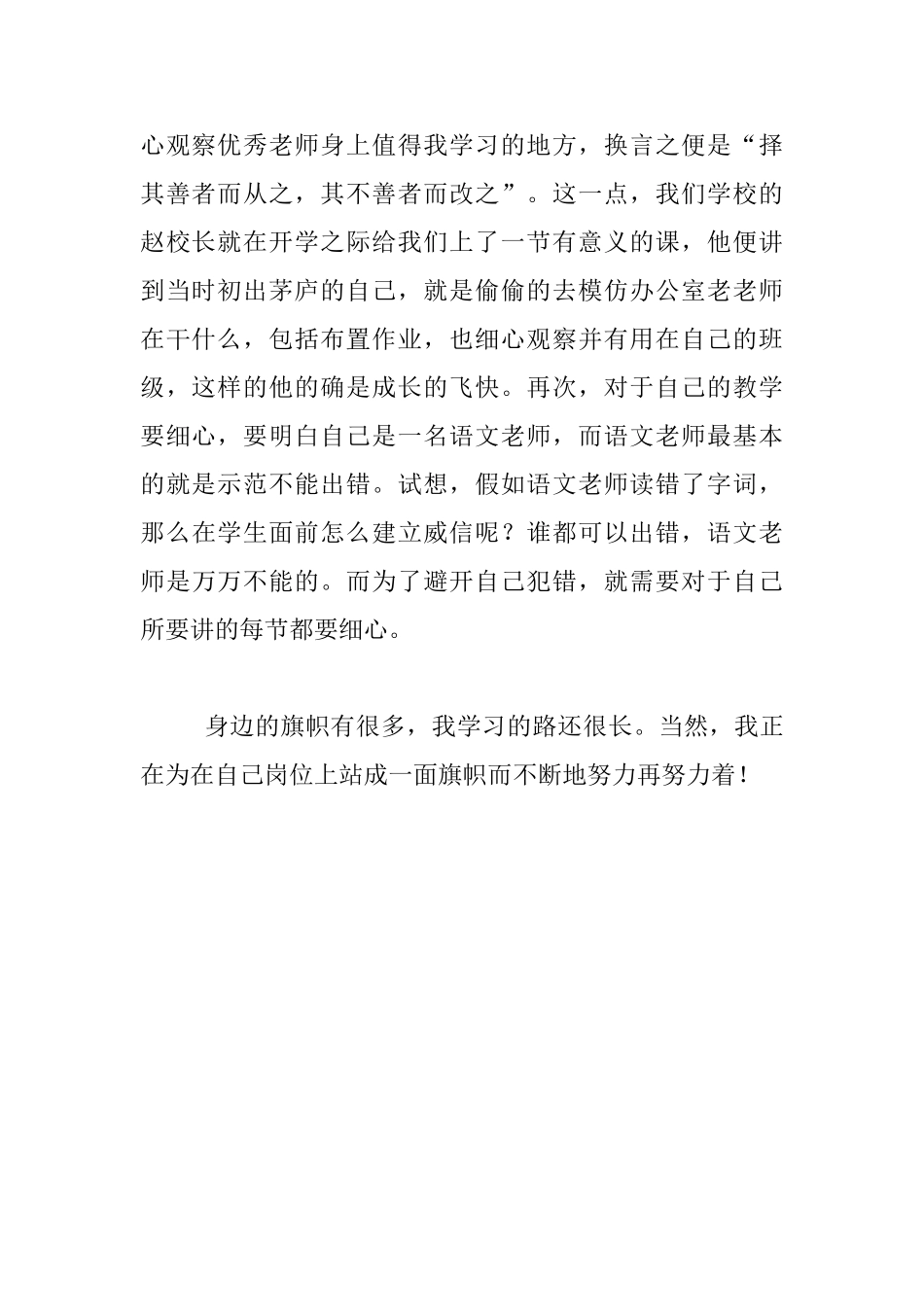 心观察优秀老师身上值得我学习的地方，换言之便是“择其善者而从之，其不善者而改之”。这一点，我们学校的赵校长就在开学之际给我们上了一节有意义的课，他便讲到当时初出茅庐的自己，就是偷偷的去模仿办公室老老师在干什么，包括布置作业，也细心观察并有用在自己的班级，这样的他的确是成长的飞快。再次，对于自己的教学要细心，要明白自己是一名语文老师，而语文老师最基本的就是示范不能出错。试想，假如语文老师读错了字词，那么在学生面前怎么建立威信呢？谁都可以出错，语文老师是万万不能的。而为了避开自己犯错，就需要对于自己所要讲的每节都要细心。

身边的旗帜有很多，我学习的路还很长。当然，我正在为在自己岗位上站成一面旗帜而不断地努力再努力着！